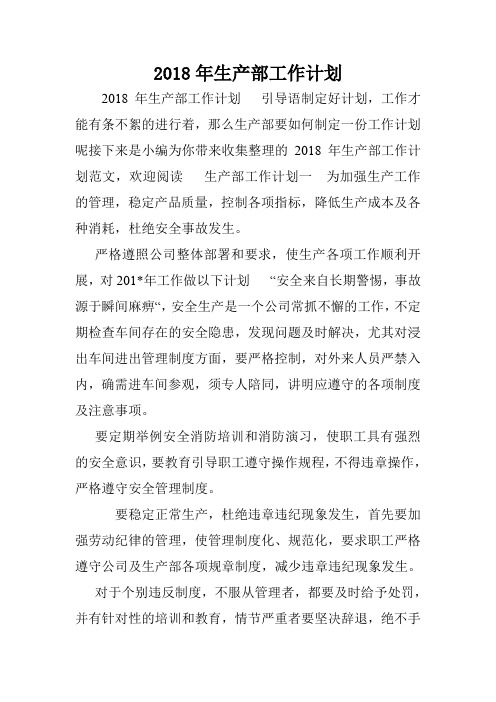 2018 年生产部工作计划

2018 年生产部工作计划 引导语制定好计划，工作才能有条不紊的进行着，那么生产部要如何制定一份工作计划呢接下来是小编为你带来收集整理的 2018 年生产部工作计划范文，欢迎阅读 生产部工作计划一 为加强生产工作的管理，稳定产品质量，控制各项指标，降低生产成本及各种消耗，杜绝安全事故发生。

严格遵照公司整体部署和要求，使生产各项工作顺利开展，对 201*年工作做以下计划 “安全来自长期警惕，事故源于瞬间麻痹“，安全生产是一个公司常抓不懈的工作，不定期检查车间存在的安全隐患，发现问题及时解决，尤其对浸出车间进出管理制度方面，要严格控制，对外来人员严禁入内，确需进车间参观，须专人陪同，讲明应遵守的各项制度及注意事项。

要定期举例安全消防培训和消防演习，使职工具有强烈的安全意识，要教育引导职工遵守操作规程，不得违章操作，严格遵守安全管理制度。

要稳定正常生产，杜绝违章违纪现象发生，首先要加强劳动纪律的管理，使管理制度化、规范化，要求职工严格遵守公司及生产部各项规章制度，减少违章违纪现象发生。

对于个别违反制度，不服从管理者，都要及时给予处罚，并有针对性的培训和教育，情节严重者要坚决辞退，绝不手